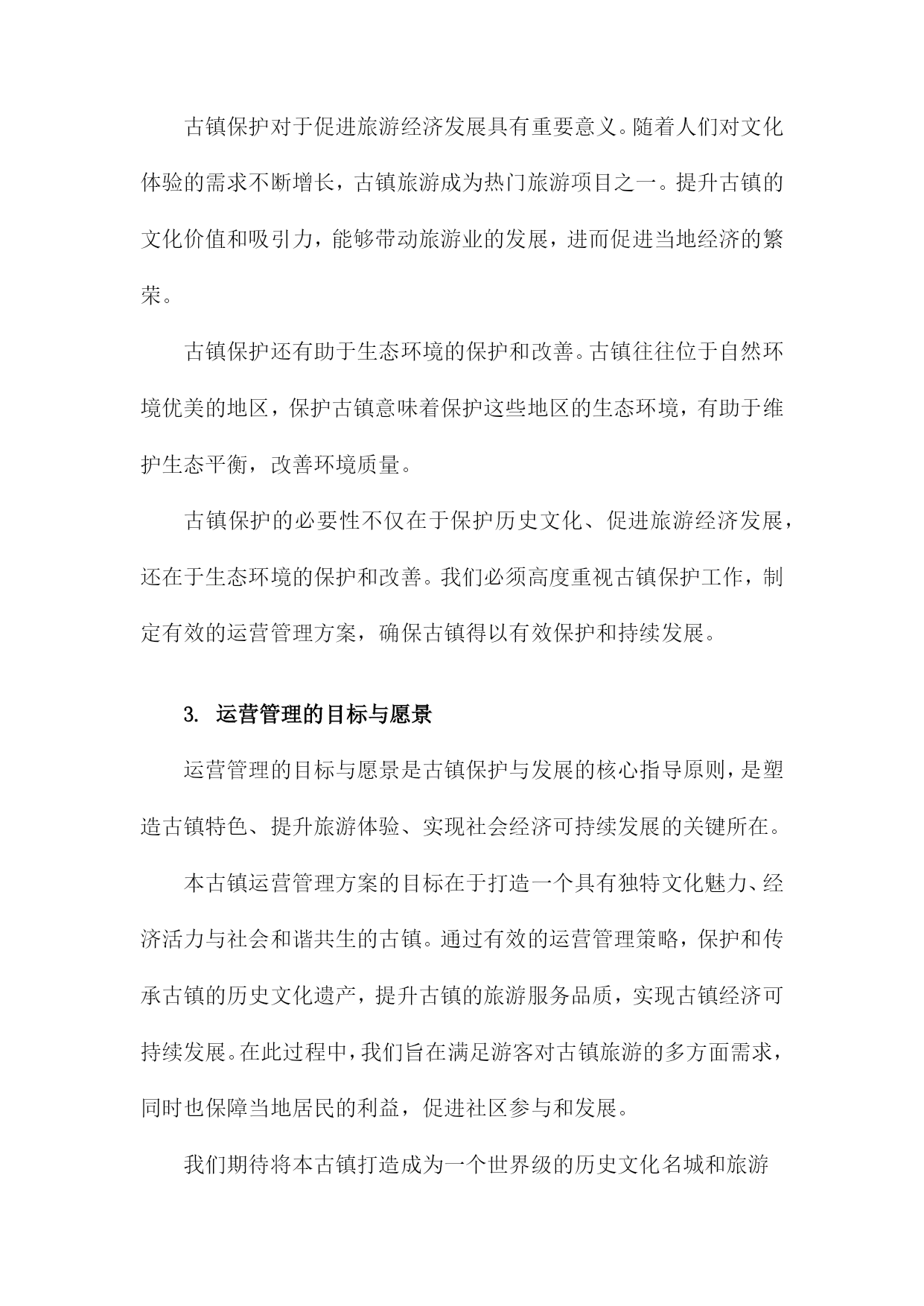 古镇保护对于促进旅游经济发展具有重要意义。随着人们对文化体验的需求不断增长，古镇旅游成为热门旅游项目之一。提升古镇的文化价值和吸引力，能够带动旅游业的发展，进而促进当地经济的繁荣。

古镇保护还有助于生态环境的保护和改善。古镇往往位于自然环境优美的地区，保护古镇意味着保护这些地区的生态环境，有助于维护生态平衡，改善环境质量。

古镇保护的必要性不仅在于保护历史文化、促进旅游经济发展，还在于生态环境的保护和改善。我们必须高度重视古镇保护工作，制定有效的运营管理方案，确保古镇得以有效保护和持续发展。

3. 运营管理的目标与愿景

运营管理的目标与愿景是古镇保护与发展的核心指导原则，是塑造古镇特色、提升旅游体验、实现社会经济可持续发展的关键所在。

本古镇运营管理方案的目标在于打造一个具有独特文化魅力、经济活力与社会和谐共生的古镇。通过有效的运营管理策略，保护和传承古镇的历史文化遗产，提升古镇的旅游服务品质，实现古镇经济可持续发展。在此过程中，我们旨在满足游客对古镇旅游的多方面需求，同时也保障当地居民的利益，促进社区参与和发展。

我们期待将本古镇打造成为一个世界级的历史文化名城和旅游